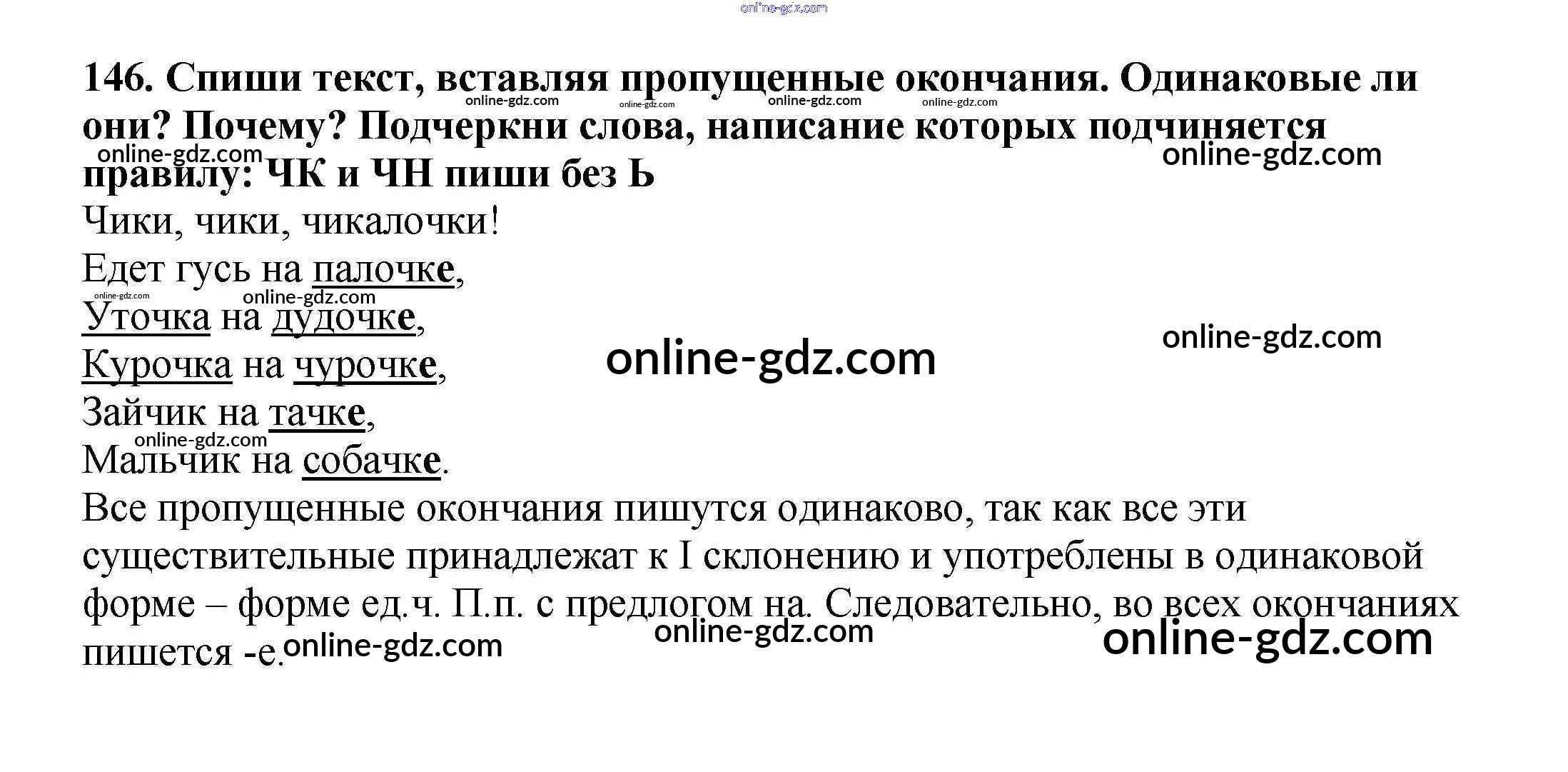 146. Спиши текст, вставляя пропущенные окончания. Одинаковые ли они? Почему? Подчеркни слова, написание которых подчиняется правилу: ЧК и ЧН пиши без Ь

Чики, чики, чикалочки!
Едет гусь на палочке,
Уточка на дудочке,
Курочка на чурочке,
Зайчик на тачке,
Мальчик на собачке.

Все пропущенные окончания пишутся одинаково, так как все эти существительные принадлежат к I склонению и употреблены в одинаковой форме – форме ед.ч. П.п. с предлогом на. Следовательно, во всех окончаниях пишется -е.

online-gdz.com